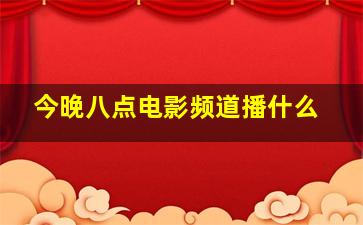 今晚八点电影频道播什么